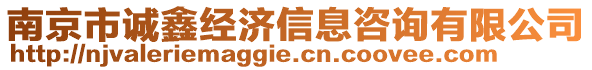 南京市诚鑫经济信息咨询有限公司
http://njvaleriemaggie.cn.coovee.com